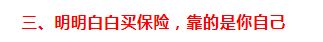 三、明明白白买保险，靠的是你自己